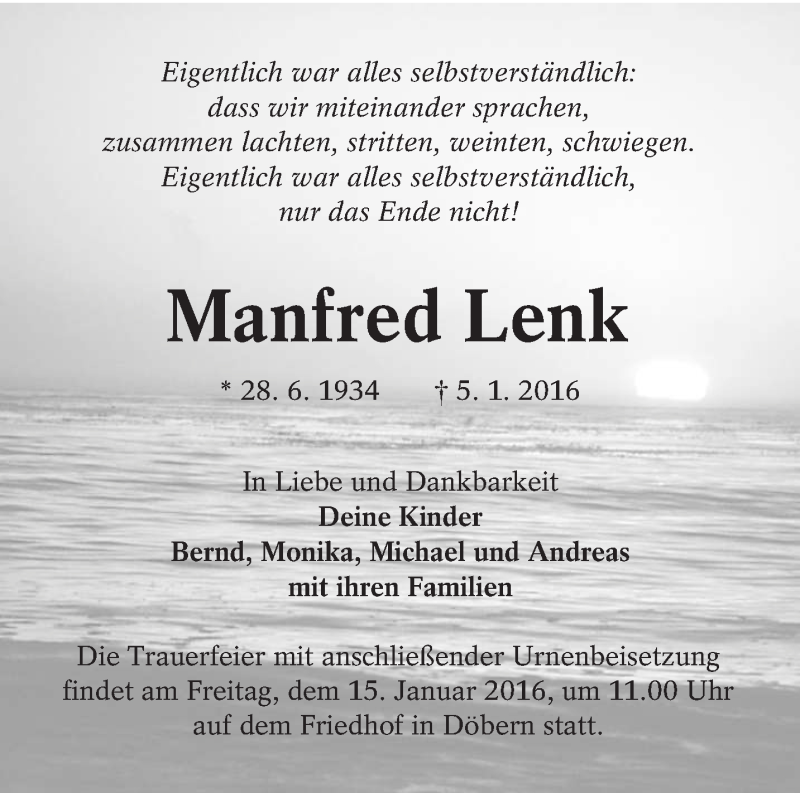 Eigentlich war alles selbstverständlich:
dass wir miteinander sprachen,
zusammen lachten, stritten, weinten, schwiegen.
Eigentlich war alles selbstverständlich,
nur das Ende nicht!

Manfred Lenk

* 28. 6. 1934 † 5. 1. 2016

In Liebe und Dankbarkeit
Deine Kinder
Bernd, Monika, Michael und Andreas
mit ihren Familien

Die Trauerfeier mit anschließender Urnenbeisetzung findet am Freitag, dem 15. Januar 2016, um 11.00 Uhr auf dem Friedhof in Döbern statt.